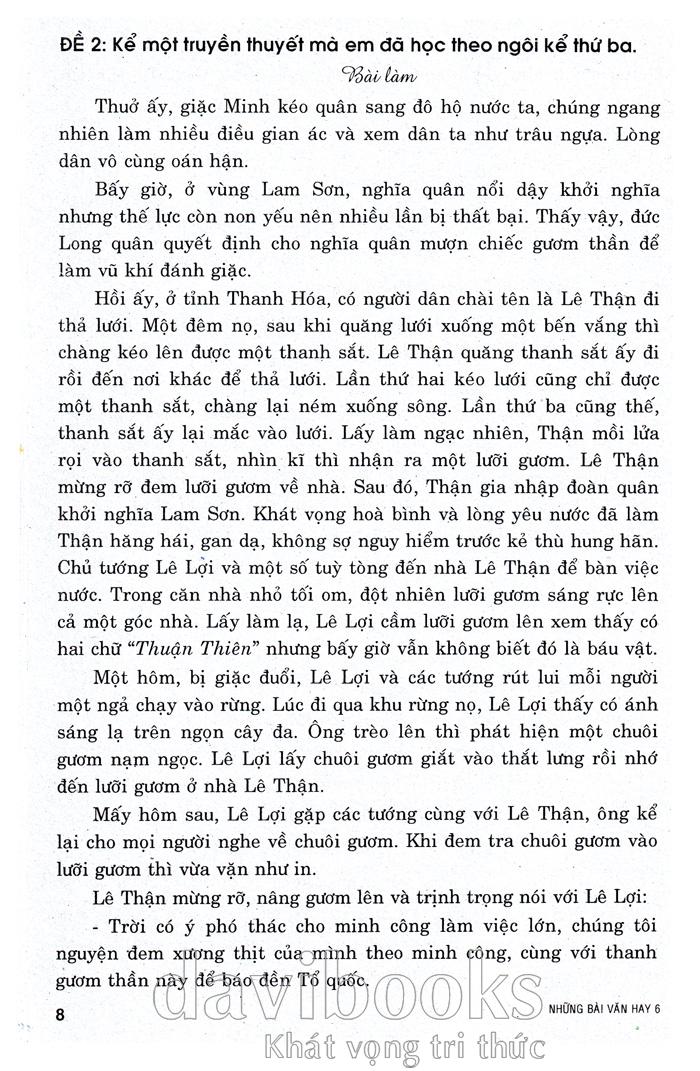 ĐỀ 2: Kể một truyền thuyết mà em đã học theo ngôi kể thứ ba.

Bài làm

Thuở ấy, giặc Minh kéo quân sang đô hộ nước ta, chúng ngang nhiên làm nhiều điều gian ác và xem dân ta như trâu ngựa. Lòng dân vô cùng oán hận.

Bấy giờ, ở vùng Lam Sơn, nghĩa quân nổi dậy khởi nghĩa nhưng thế lực còn non yếu nên nhiều lần bị thất bại. Thấy vậy, đức Long quân quyết định cho nghĩa quân mượn chiếc gươm thần để làm vũ khí đánh giặc.

Hồi ấy, ở tỉnh Thanh Hóa, có người dân chài tên là Lê Thận đi thả lưới. Một đêm nọ, sau khi quăng lưới xuống một bến vắng thì chàng kéo lên được một thanh sắt. Lê Thận quăng thanh sắt ấy đi rồi đến nơi khác để thả lưới. Lần thứ hai kéo lưới cũng chỉ được một thanh sắt, chàng lại ném xuống sông. Lần thứ ba cũng thế, thanh sắt ấy lại mắc vào lưới. Lấy làm ngạc nhiên, Thận mồi lửa rọi vào thanh sắt, nhìn kĩ thì nhận ra một lưỡi gươm. Lê Thận mừng rỡ đem lưỡi gươm về nhà. Sau đó, Thận gia nhập đoàn quân khởi nghĩa Lam Sơn. Khát vọng hoà bình và lòng yêu nước đã làm Thận hăng hái, gan dạ, không sợ nguy hiểm trước kẻ thù hung hãn. Chủ tướng Lê Lợi và một số tuỳ tòng đến nhà Lê Thận để bàn việc nước. Trong căn nhà nhỏ tối om, đột nhiên lưỡi gươm sáng rực lên cả một góc nhà. Lấy làm lạ, Lê Lợi cầm lưỡi gươm lên xem thấy có hai chữ "Thuận Thiên" nhưng bấy giờ vẫn không biết đó là báu vật.

Một hôm, bị giặc đuổi, Lê Lợi và các tướng rút lui mỗi người một ngả chạy vào rừng. Lúc đi qua khu rừng nọ, Lê Lợi thấy có ánh sáng lạ trên ngọn cây đa. Ông trèo lên thì phát hiện một chuôi gươm nạm ngọc. Lê Lợi lấy chuôi gươm giắt vào thắt lưng rồi nhớ đến lưỡi gươm ở nhà Lê Thận.

Mấy hôm sau, Lê Lợi gặp các tướng cùng với Lê Thận, ông kể lại cho mọi người nghe về chuôi gươm. Khi đem tra chuôi gươm vào lưỡi gươm thì vừa vặn như in.

Lê Thận mừng rỡ, nâng gươm lên và trịnh trọng nói với Lê Lợi:

- Trời có ý phó thác cho minh công làm việc lớn, chúng tôi nguyện đem xương thịt của mình theo minh công, cùng với thanh gươm thần này để báo đền Tổ quốc.

8

NHỮNG BÀI VĂN HAY 6

davibooks
Khát vọng tri thức